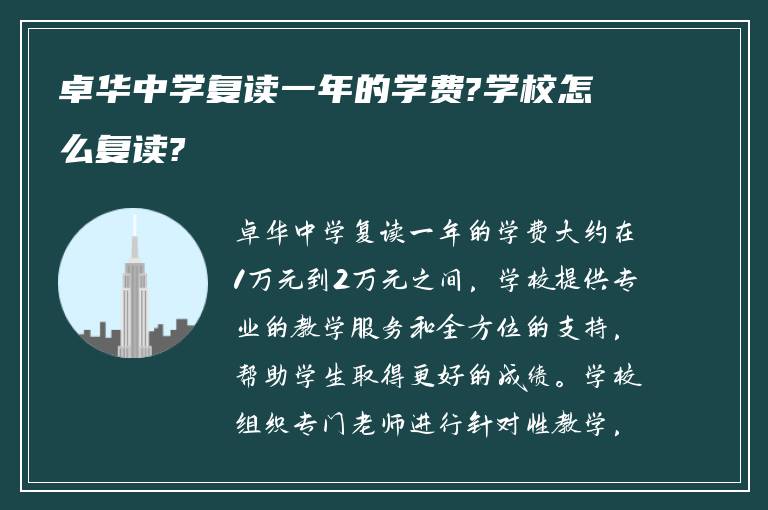 卓华中学复读一年的学费?学校怎么复读?

卓华中学复读一年的学费大约在1万元到2万元之间，学校提供专业的教学服务和全方位的支持，帮助学生取得更好的成绩。学校组织专门老师进行针对性教学，